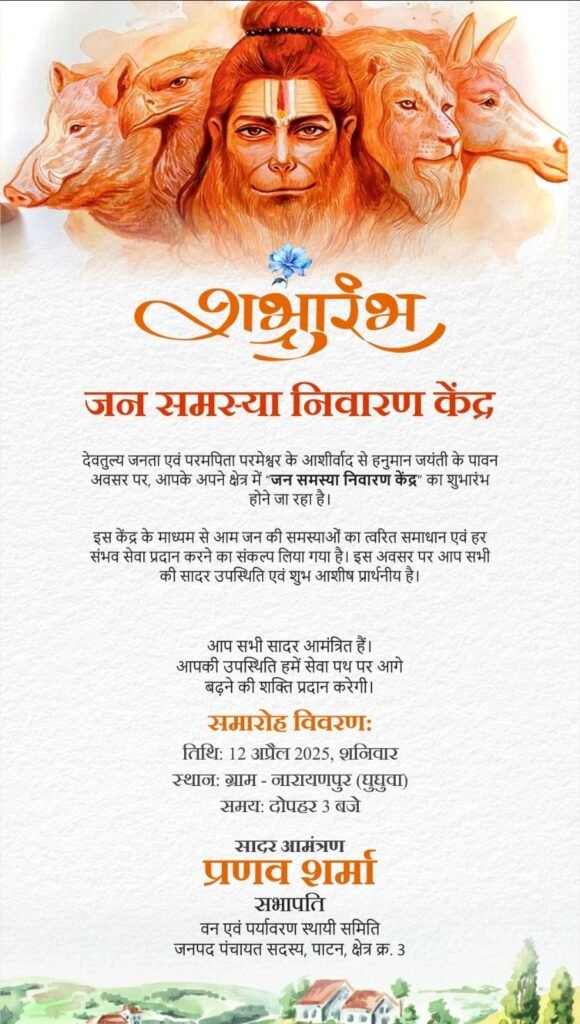 शुभारंभ

जन समस्या निवारण केंद्र

देवतुल्य जनता एवं परमपिता परमेश्वर के आशीर्वाद से हनुमान जयंती के पावन अवसर पर, आपके अपने क्षेत्र में "जन समस्या निवारण केंद्र" का शुभारंभ होने जा रहा है।

इस केंद्र के माध्यम से आम जन की समस्याओं का त्वरित समाधान एवं हर संभव सेवा प्रदान करने का संकल्प लिया गया है। इस अवसर पर आप सभी की सादर उपस्थिति एवं शुभ आशीष प्रार्थनीय है।

आप सभी सादर आमंत्रित हैं।
आपकी उपस्थिति हमें सेवा पथ पर आगे बढ़ने की शक्ति प्रदान करेगी।

समारोह विवरण:
तिथि: 12 अप्रैल 2025, शनिवार
स्थान: ग्राम - नारायणपुर (घुघुवा)
समय: दोपहर 3 बजे

सादर आमंत्रण
प्रणव शर्मा
सभापति
वन एवं पर्यावरण स्थायी समिति
जनपद पंचायत सदस्य, पाटन, क्षेत्र क्र. 3